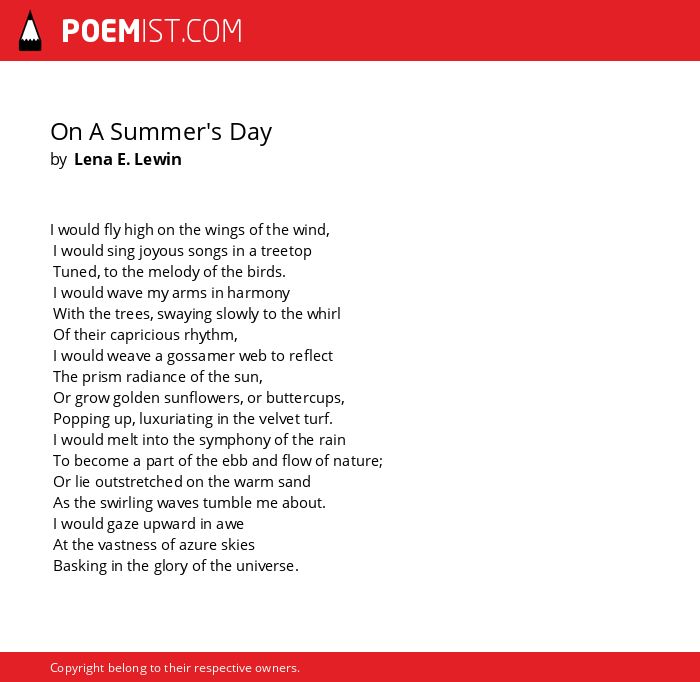 POEMIST.COM

On A Summer's Day
by Lena E. Lewin

I would fly high on the wings of the wind,
I would sing joyous songs in a treetop
Tuned, to the melody of the birds.
I would wave my arms in harmony
With the trees, swaying slowly to the whirl
Of their capricious rhythm,
I would weave a gossamer web to reflect
The prism radiance of the sun,
Or grow golden sunflowers, or buttercups,
Popping up, luxuriating in the velvet turf.
I would melt into the symphony of the rain
To become a part of the ebb and flow of nature;
Or lie outstretched on the warm sand
As the swirling waves tumble me about.
I would gaze upward in awe
At the vastness of azure skies
Basking in the glory of the universe.

Copyright belong to their respective owners.